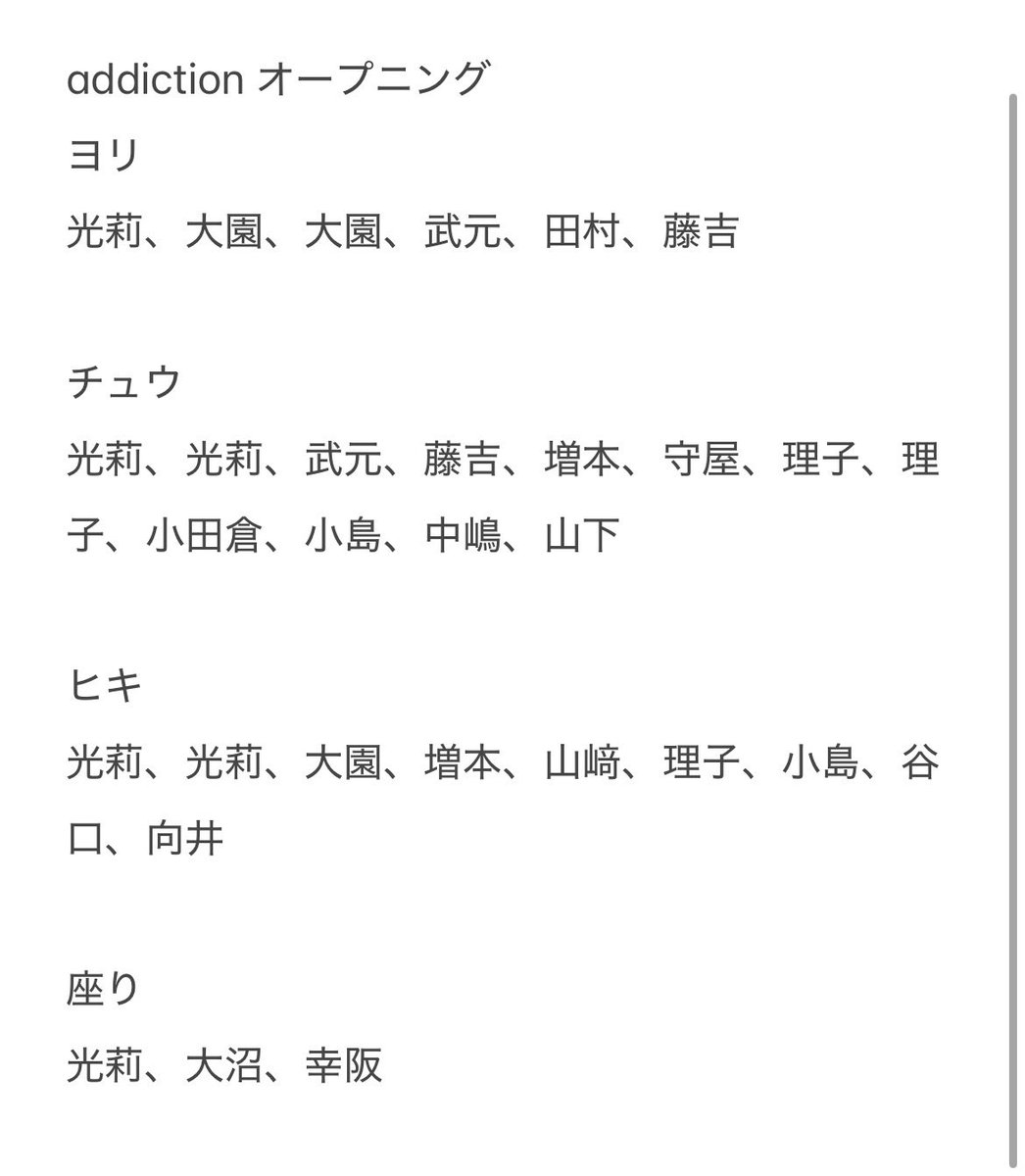 addiction オープニング
ヨリ
光莉、大園、大園、武元、田村、藤吉

チュウ
光莉、光莉、武元、藤吉、増本、守屋、理子、理子、小田倉、小島、中嶋、山下

ヒキ
光莉、光莉、大園、増本、山﨑、理子、小島、谷口、向井

座り
光莉、大沼、幸阪